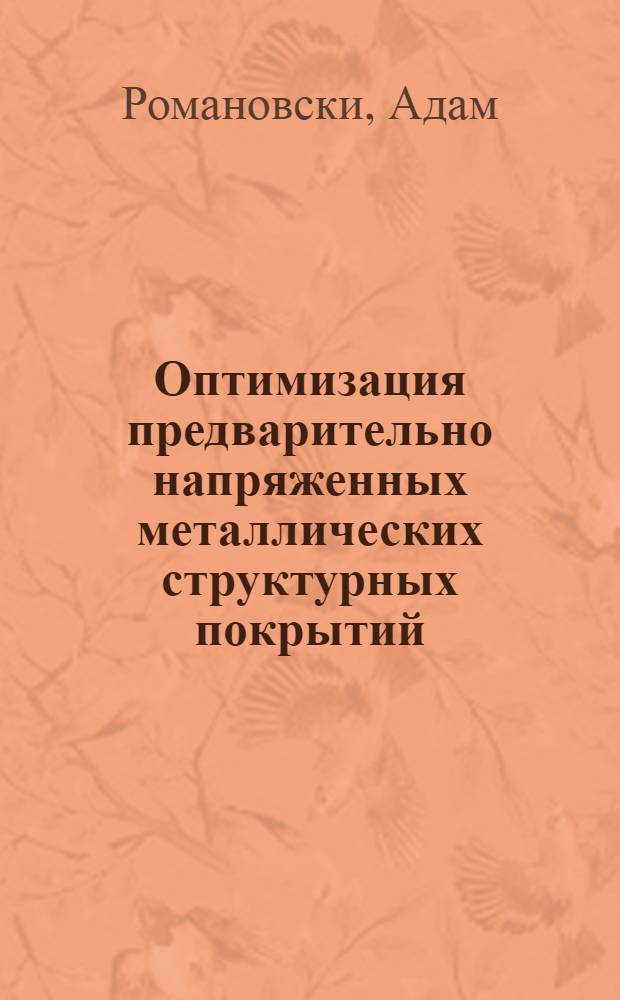 Романовски, Адам

Оптимизация предварительно напряженных металлических структурных покрытий